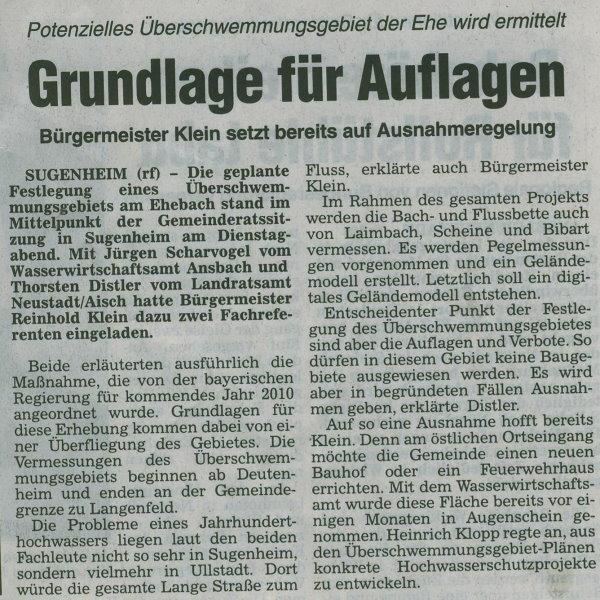 Potenzielles Überschwemmungsgebiet der Ehe wird ermittelt

Grundlage für Auflagen

Bürgermeister Klein setzt bereits auf Ausnahmeregelung

SUGENHEIM (rf) – Die geplante Festlegung eines Überschwemmungsgebiets am Ehebach stand im Mittelpunkt der Gemeinderatssitzung in Sugenheim am Dienstagabend. Mit Jürgen Scharvogel vom Wasserwirtschaftsamt Ansbach und Thorsten Distler vom Landratsamt Neustadt/Aisch hatte Bürgermeister Reinhold Klein dazu zwei Fachreferenten eingeladen.

Beide erläuterten ausführlich die Maßnahme, die von der bayerischen Regierung für kommendes Jahr 2010 angeordnet wurde. Grundlagen für diese Erhebung kommen dabei von einer Überfliegung des Gebietes. Die Vermessungen des Überschwemmungsgebiets beginnen ab Deutenheim und enden an der Gemeindegrenze zu Langenfeld.

Die Probleme eines Jahrhunderthochwassers liegen laut den beiden Fachleute nicht so sehr in Sugenheim, sondern vielmehr in Ullstadt. Dort würde die gesamte Lange Straße zum Fluss, erklärte auch Bürgermeister Klein.

Im Rahmen des gesamten Projekts werden die Bach- und Flussbette auch von Laimbach, Scheine und Bibart vermessen. Es werden Pegelmessungen vorgenommen und ein Geländemodell erstellt. Letztlich soll ein digitales Geländemodell entstehen.

Entscheidenter Punkt der Festlegung des Überschwemmungsgebietes sind aber die Auflagen und Verbote. So dürfen in diesem Gebiet keine Baugebiete ausgewiesen werden. Es wird aber in begründeten Fällen Ausnahmen geben, erklärte Distler.

Auf so eine Ausnahme hofft bereits Klein. Denn am östlichen Ortseingang möchte die Gemeinde einen neuen Bauhof oder ein Feuerwehrhaus errichten. Mit dem Wasserwirtschaftsamt wurde diese Fläche bereits vor einigen Monaten in Augenschein genommen. Heinrich Klopp regte an, aus den Überschwemmungsgebiet-Plänen konkrete Hochwasserschutzprojekte zu entwickeln.